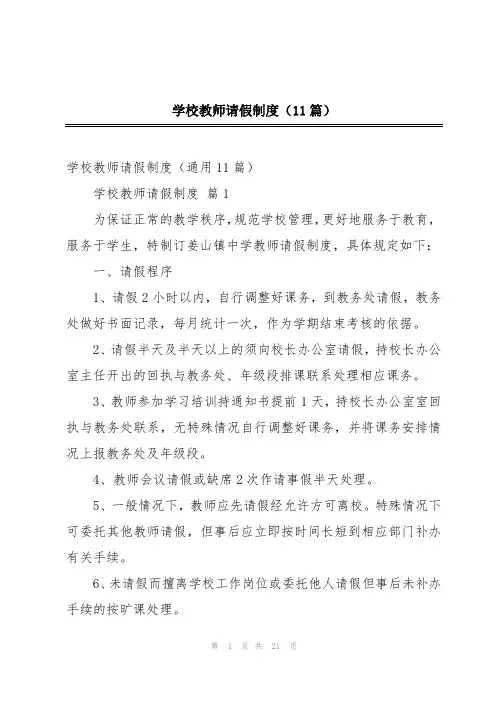 学校教师请假制度（11篇）

学校教师请假制度（通用11篇）

学校教师请假制度 篇1

为保证正常的教学秩序，规范学校管理，更好地服务于教育，服务于学生，特制订姜山镇中学教师请假制度，具体规定如下：

一、请假程序

1、请假2小时以内，自行调整好课务，到教务处请假，教务处做好书面记录，每月统计一次，作为学期结束考核的依据。

2、请假半天及半天以上的须向校长办公室请假，持校长办公室主任开出的回执与教务处、年级段排课联系处理相应课务。

3、教师参加学习培训持通知书提前1天，持校长办公室室回执与教务处联系，无特殊情况自行调整好课务，并将课务安排情况上报教务处及年级段。

4、教师会议请假或缺席2次作请事假半天处理。

5、一般情况下，教师应先请假经允许方可离校。特殊情况下可委托其他教师请假，但事后应立即按时间长短到相应部门补办有关手续。

6、未请假而擅离学校工作岗位或委托他人请假但事后未补办手续的按旷课处理。

第 1 页 共 21 页